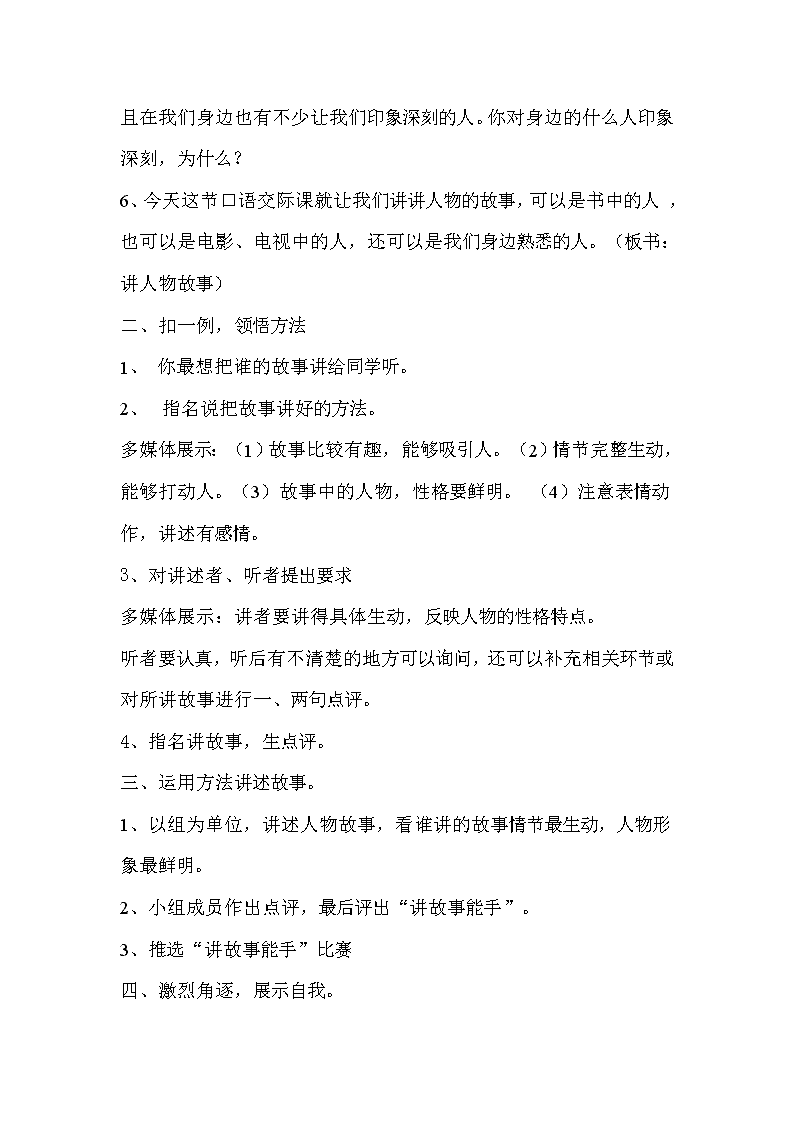 且在我们身边也有不少让我们印象深刻的人。你对身边的什么人印象深刻，为什么？

6、今天这节口语交际课就让我们讲讲人物的故事，可以是书中的人，也可以是电影、电视中的人，还可以是我们身边熟悉的人。（板书：讲人物故事）

二、扣一例，领悟方法

1、 你最想把谁的故事讲给同学听。

2、 指名说把故事讲好的方法。

多媒体展示：（1）故事比较有趣，能够吸引人。（2）情节完整生动，能够打动人。（3）故事中的人物，性格要鲜明。 （4）注意表情动作，讲述有感情。

3、对讲述者、听者提出要求

多媒体展示：讲者要讲得具体生动，反映人物的性格特点。

听者要认真，听后有不清楚的地方可以询问，还可以补充相关环节或对所讲故事进行一、两句点评。

4、指名讲故事，生点评。

三、运用方法讲述故事。

1、以组为单位，讲述人物故事，看谁讲的故事情节最生动，人物形象最鲜明。

2、小组成员作出点评，最后评出“讲故事能手”。

3、推选“讲故事能手”比赛

四、激烈角逐，展示自我。